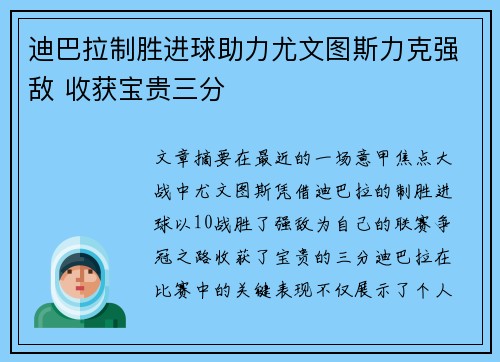 迪巴拉制胜进球助力尤文图斯力克强敌 收获宝贵三分

文章摘要在最近的一场意甲焦点大战中尤文图斯凭借迪巴拉的制胜进球以10战胜了强敌为自己的联赛争冠之路收获了宝贵的三分迪巴拉在比赛中的关键表现不仅展示了个人